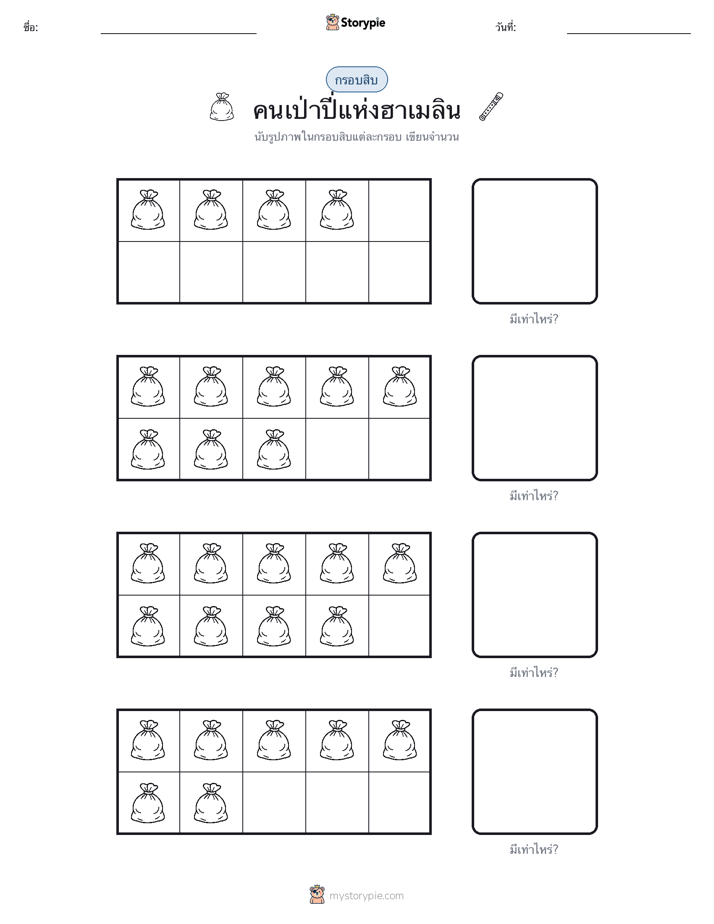 ชื่อ:

Storypie

วันที่:

กรอบสิบ

คนเป่าปี่แห่งฮาเมลิน

นับรูปภาพในกรอบสิบแต่ละกรอบ เขียนจำนวน

มีเท่าไหร่?

มีเท่าไหร่?

มีเท่าไหร่?

มีเท่าไหร่?

mystorypie.com